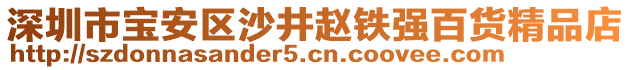 深圳市宝安区沙井赵铁强百货精品店
http://szdonnasander5.cn.coovee.com